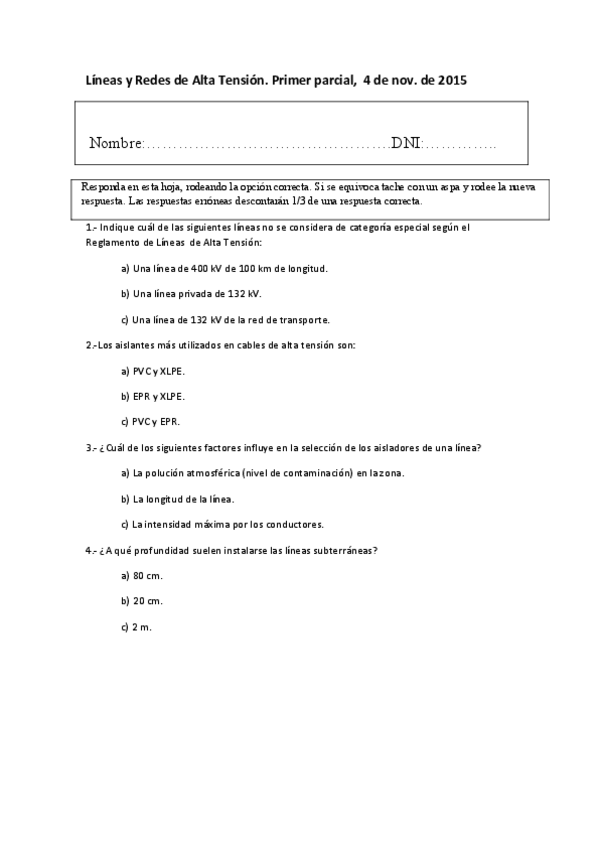 Líneas y Redes de Alta Tensión. Primer parcial, 4 de nov. de 2015

Nombre:…………………………………………DNI:…………..

Responda en esta hoja, rodeando la opción correcta. Si se equivoca tache con un aspa y rodee la nueva respuesta. Las respuestas erróneas descontarán 1/3 de una respuesta correcta.

1.- Indique cuál de las siguientes líneas no se considera de categoría especial según el Reglamento de Líneas de Alta Tensión:

a) Una línea de 400 kV de 100 km de longitud.

b) Una línea privada de 132 kV.

c) Una línea de 132 kV de la red de transporte.

2.-Los aislantes más utilizados en cables de alta tensión son:

a) PVC y XLPE.

b) EPR y XLPE.

c) PVC y EPR.

3.- ¿Cuál de los siguientes factores influye en la selección de los aisladores de una línea?

a) La polución atmosférica (nivel de contaminación) en la zona.

b) La longitud de la línea.

c) La intensidad máxima por los conductores.

4.- ¿A qué profundidad suelen instalarse las líneas subterráneas?

a) 80 cm.

b) 20 cm.

c) 2 m.